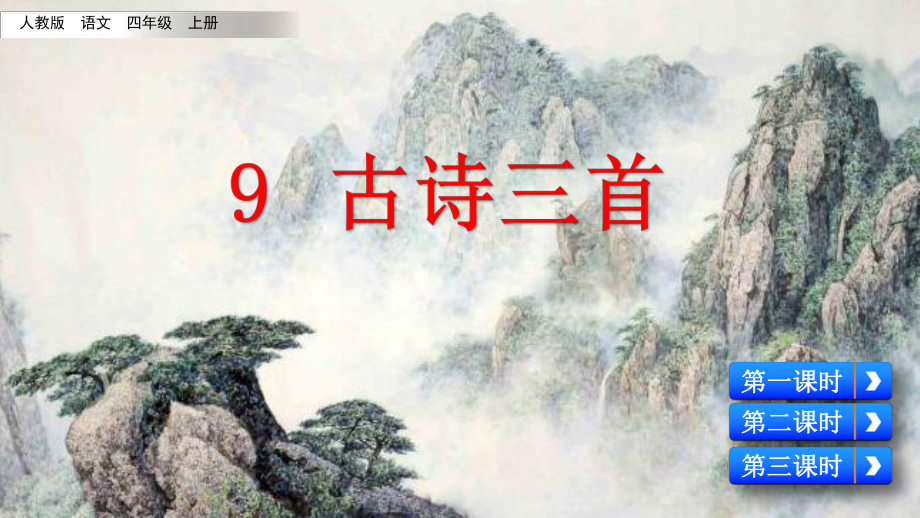 人教版 语文 四年级 上册

9 古诗三首

第一课时

第二课时

第三课时